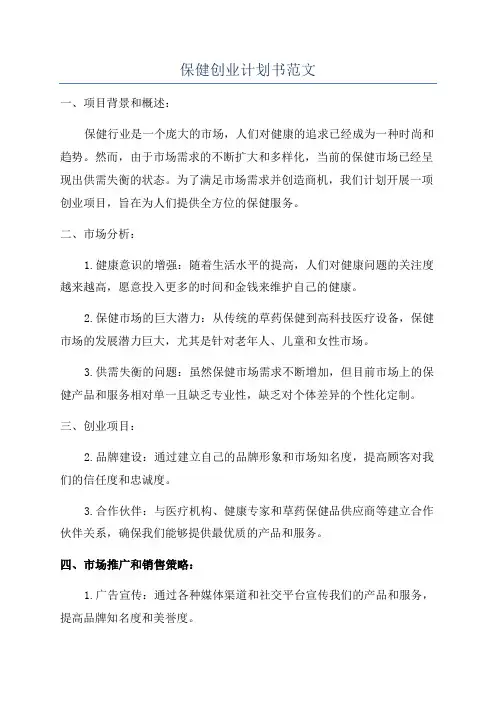 保健创业计划书范文

一、项目背景和概述：

保健行业是一个庞大的市场，人们对健康的追求已经成为一种时尚和趋势。然而，由于市场需求的不断扩大和多样化，当前的保健市场已经呈现出供需失衡的状态。为了满足市场需求并创造商机，我们计划开展一项创业项目，旨在为人们提供全方位的保健服务。

二、市场分析：

1.健康意识的增强：随着生活水平的提高，人们对健康问题的关注度越来越高，愿意投入更多的时间和金钱来维护自己的健康。

2.保健市场的巨大潜力：从传统的草药保健到高科技医疗设备，保健市场的发展潜力巨大，尤其是针对老年人、儿童和女性市场。

3.供需失衡的问题：虽然保健市场需求不断增加，但目前市场上的保健产品和服务相对单一且缺乏专业性，缺乏对个体差异的个性化定制。

三、创业项目：

2.品牌建设：通过建立自己的品牌形象和市场知名度，提高顾客对我们的信任度和忠诚度。

3.合作伙伴：与医疗机构、健康专家和草药保健品供应商等建立合作伙伴关系，确保我们能够提供最优质的产品和服务。

四、市场推广和销售策略：

1.广告宣传：通过各种媒体渠道和社交平台宣传我们的产品和服务，提高品牌知名度和美誉度。